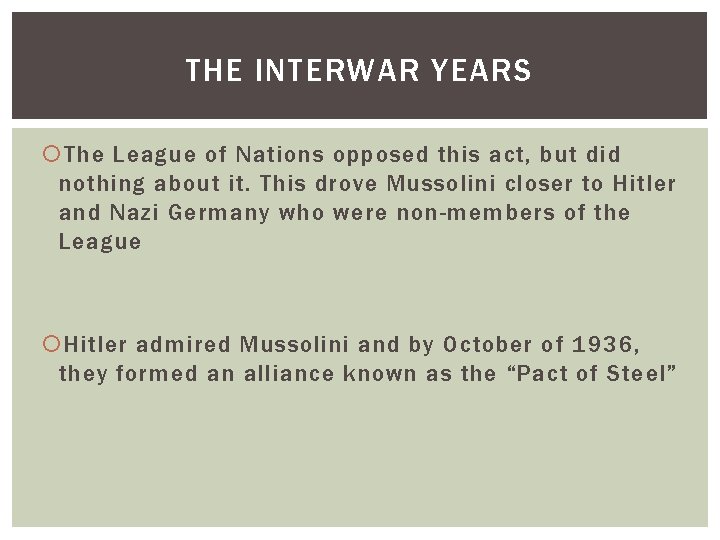 THE INTERWAR YEARS

The League of Nations opposed this act, but did nothing about it. This drove Mussolini closer to Hitler and Nazi Germany who were non-members of the League

Hitler admired Mussolini and by October of 1936, they formed an alliance known as the “Pact of Steel”